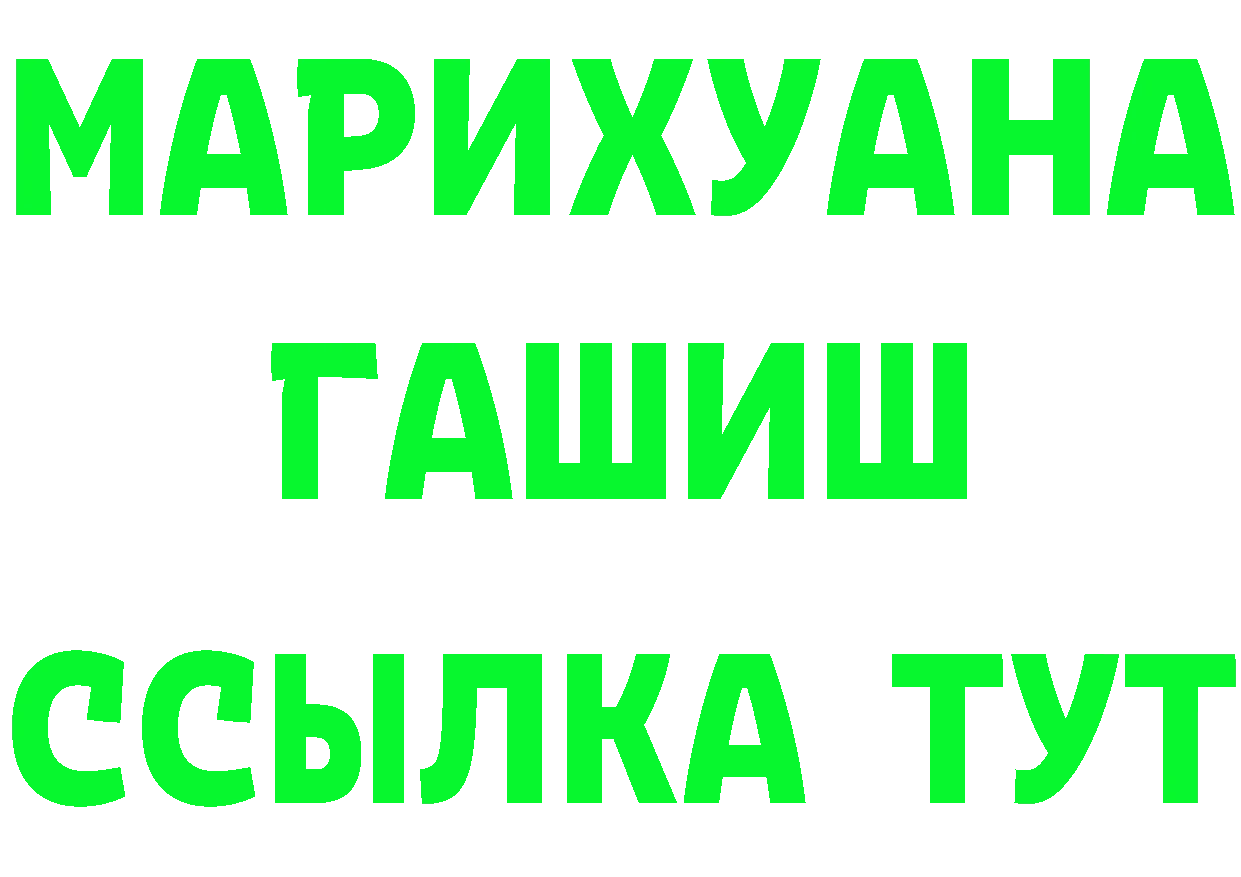 МАРИХУАНА
ГАШИШ
ССЫЛКА ТУТ